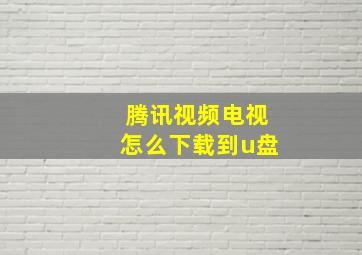 腾讯视频电视
怎么下载到u盘